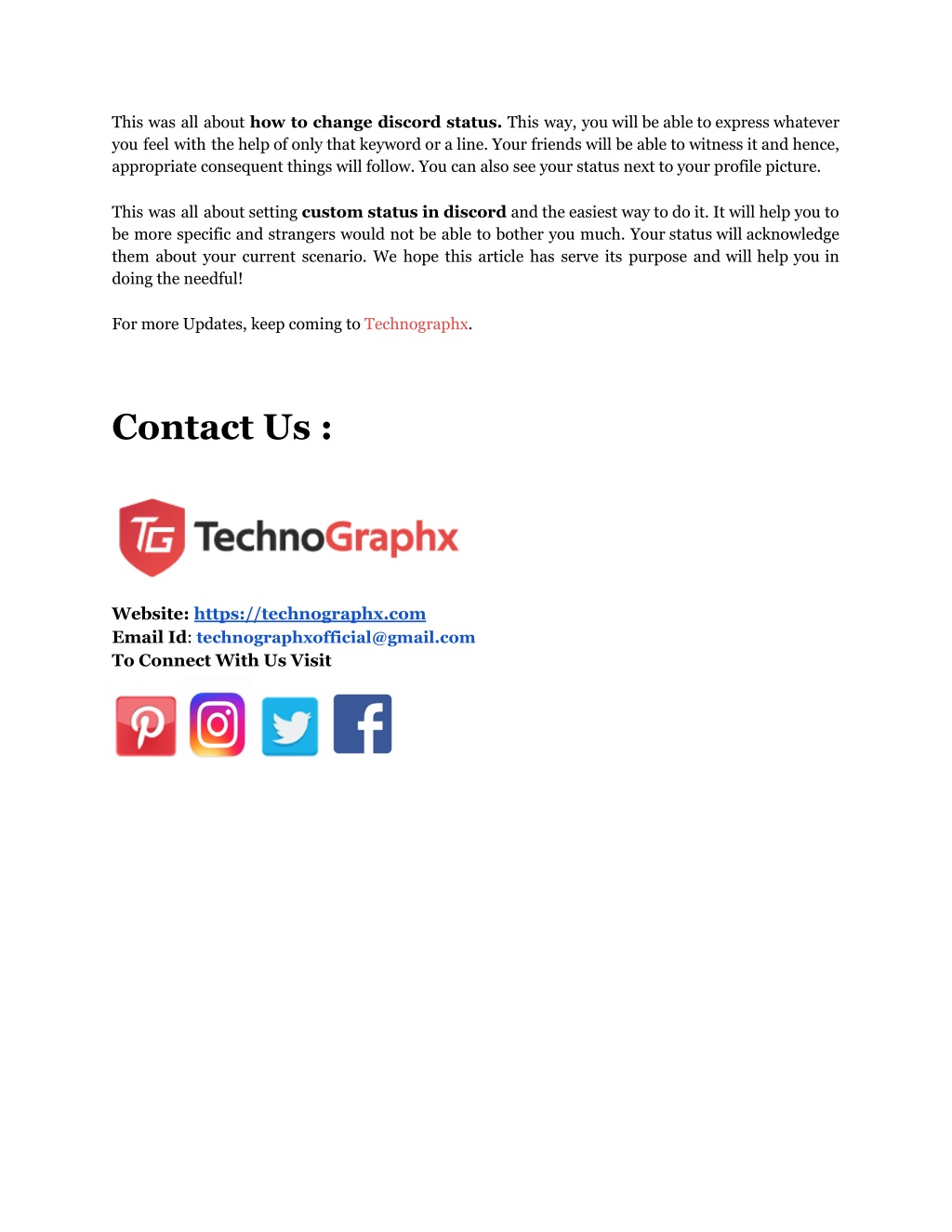 This was all about how to change discord status. This way, you will be able to express whatever you feel with the help of only that keyword or a line. Your friends will be able to witness it and hence, appropriate consequent things will follow. You can also see your status next to your profile picture.

This was all about setting custom status in discord and the easiest way to do it. It will help you to be more specific and strangers would not be able to bother you much. Your status will acknowledge them about your current scenario. We hope this article has serve its purpose and will help you in doing the needful!

For more Updates, keep coming to Technographx.

Contact Us :

TG TechnoGraphx

Website: https://technographx.com
Email Id: technographxofficial@gmail.com
To Connect With Us Visit